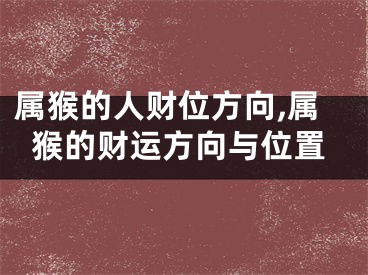 属猴的人财位方向,属猴的财运方向与位置